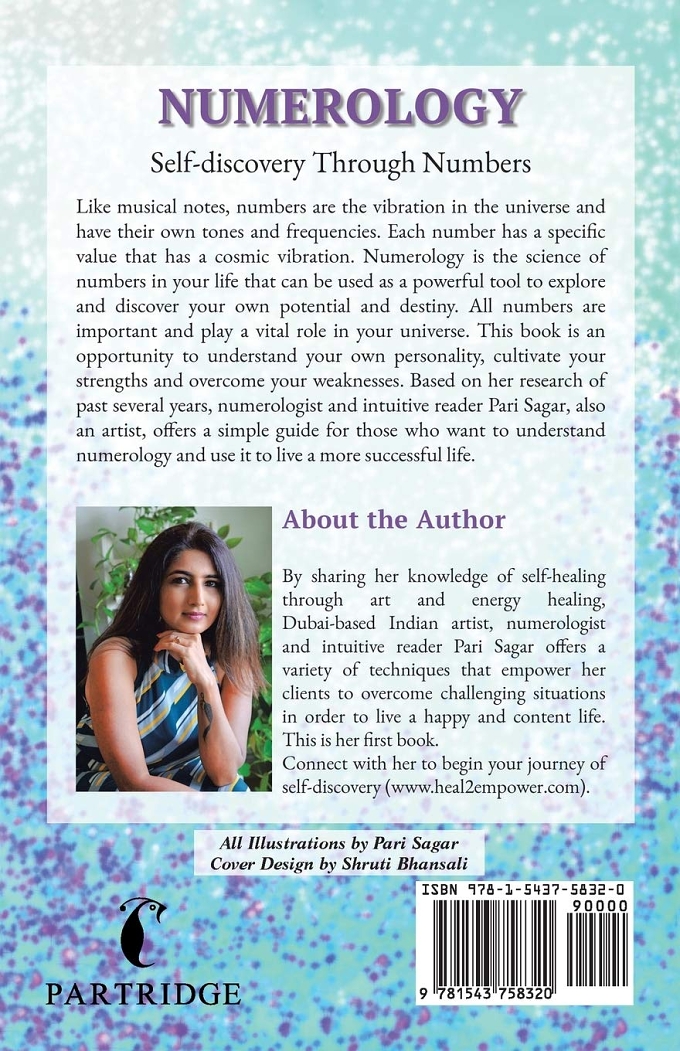 NUMEROLOGY

Self-discovery Through Numbers

Like musical notes, numbers are the vibration in the universe and have their own tones and frequencies. Each number has a specific value that has a cosmic vibration. Numerology is the science of numbers in your life that can be used as a powerful tool to explore and discover your own potential and destiny. All numbers are important and play a vital role in your universe. This book is an opportunity to understand your own personality, cultivate your strengths and overcome your weaknesses. Based on her research of past several years, numerologist and intuitive reader Pari Sagar, also an artist, offers a simple guide for those who want to understand numerology and use it to live a more successful life.

About the Author

By sharing her knowledge of self-healing through art and energy healing, Dubai-based Indian artist, numerologist and intuitive reader Pari Sagar offers a variety of techniques that empower her clients to overcome challenging situations in order to live a happy and content life. This is her first book.

Connect with her to begin your journey of self-discovery (www.heal2empower.com).

All Illustrations by Pari Sagar
Cover Design by Shruti Bhansali

PARTRIDGE

ISBN 978-1-5437-5832-0
90000
9 781543 758320